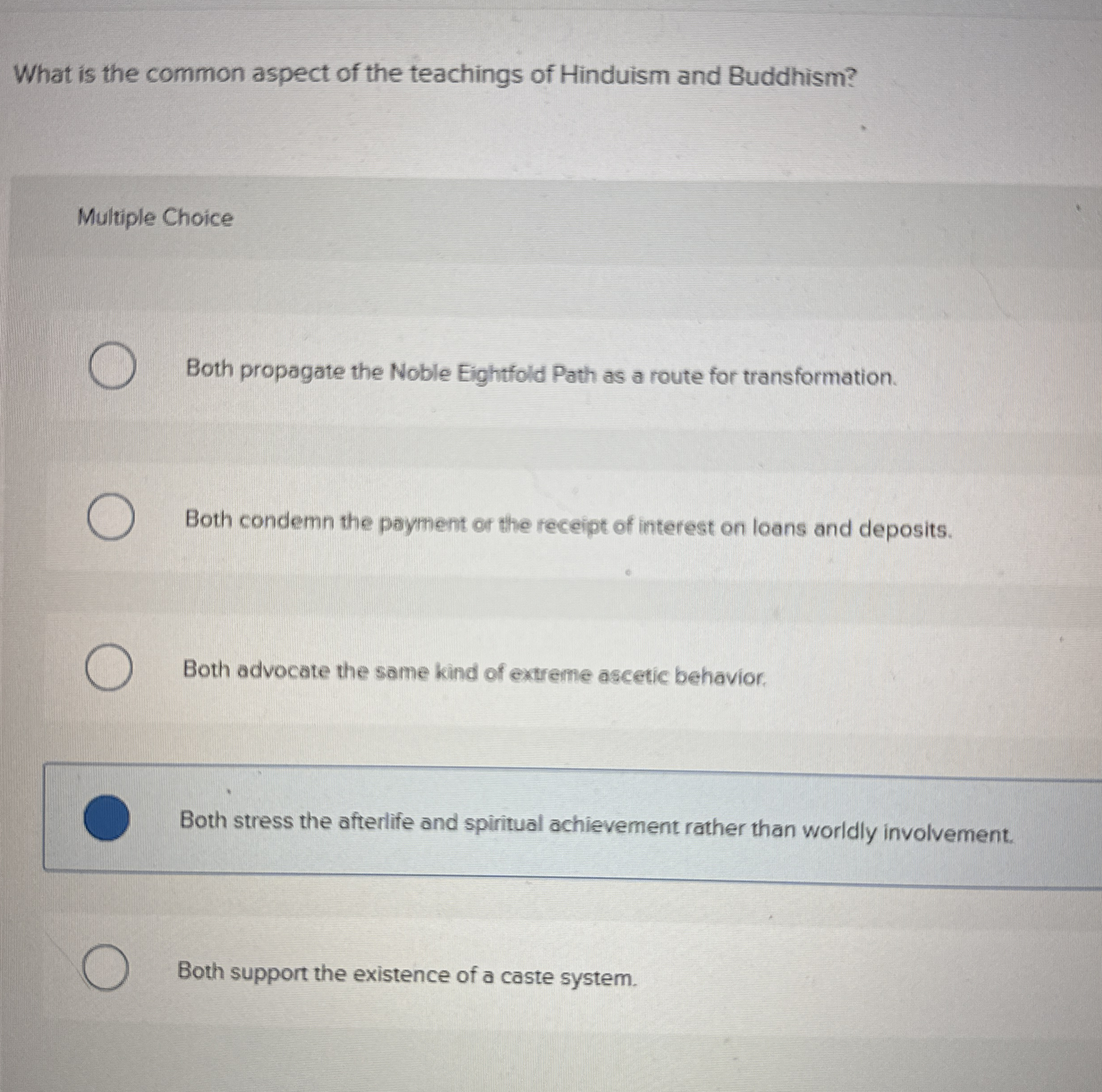 What is the common aspect of the teachings of Hinduism and Buddhism?

Multiple Choice

Both propagate the Noble Eightfold Path as a route for transformation.

Both condemn the payment or the receipt of interest on loans and deposits.

Both advocate the same kind of extreme ascetic behavior.

Both stress the afterlife and spiritual achievement rather than worldly involvement.

Both support the existence of a caste system.